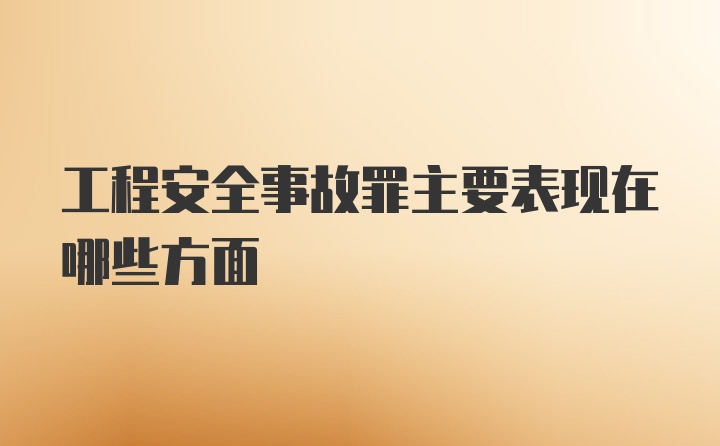 工程安全事故罪主要表现在哪些方面